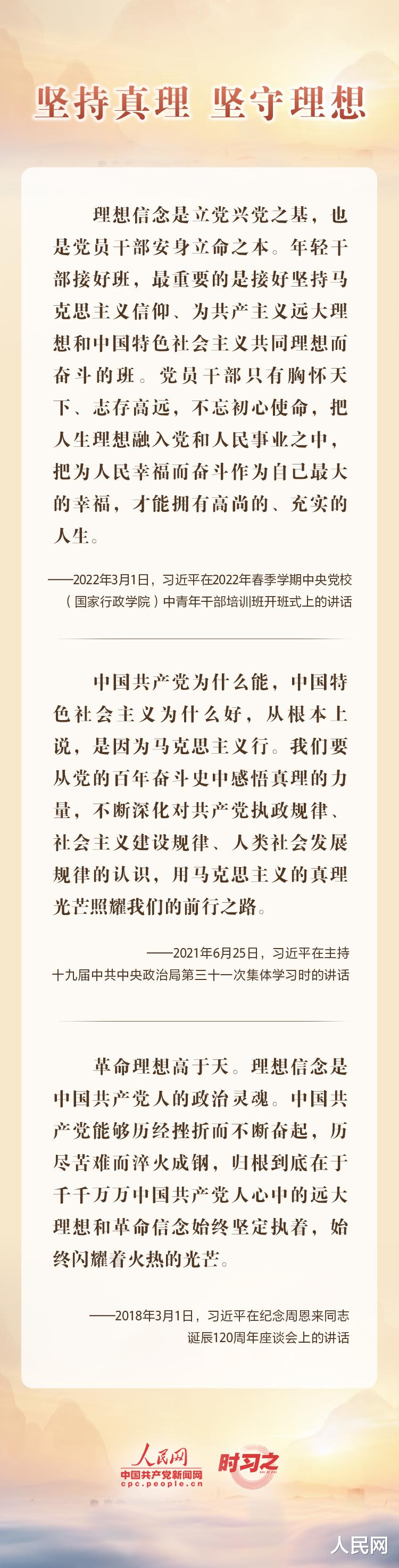 坚持真理 坚守理想

理想信念是立党兴党之基，也是党员干部安身立命之本。年轻干部接好班，最重要的是接好坚持马克思主义信仰、为共产主义远大理想和中国特色社会主义共同理想而奋斗的班。党员干部只有胸怀天下、志存高远，不忘初心使命，把人生理想融入党和人民事业之中，把为人民幸福而奋斗作为自己最大的幸福，才能拥有高尚的、充实的人生。

——2022年3月1日，习近平在2022年春季学期中央党校（国家行政学院）中青年干部培训班开班式上的讲话

中国共产党为什么能，中国特色社会主义为什么好，从根本上说，是因为马克思主义行。我们要从党的百年奋斗史中感悟真理的力量，不断深化对共产党执政规律、社会主义建设规律、人类社会发展规律的认识，用马克思主义的真理光芒照耀我们的前行之路。

——2021年6月25日，习近平在主持十九届中共中央政治局第三十一次集体学习时的讲话

革命理想高于天。理想信念是中国共产党人的政治灵魂。中国共产党能够历经挫折而不断奋起，历尽苦难而淬火成钢，归根到底在于千千万万中国共产党人心中的远大理想和革命信念始终坚定执着，始终闪耀着火热的光芒。

——2018年3月1日，习近平在纪念周恩来同志诞辰120周年座谈会上的讲话

人民网
中国共产党新闻网
cpc.people.cn
时习之

人民网